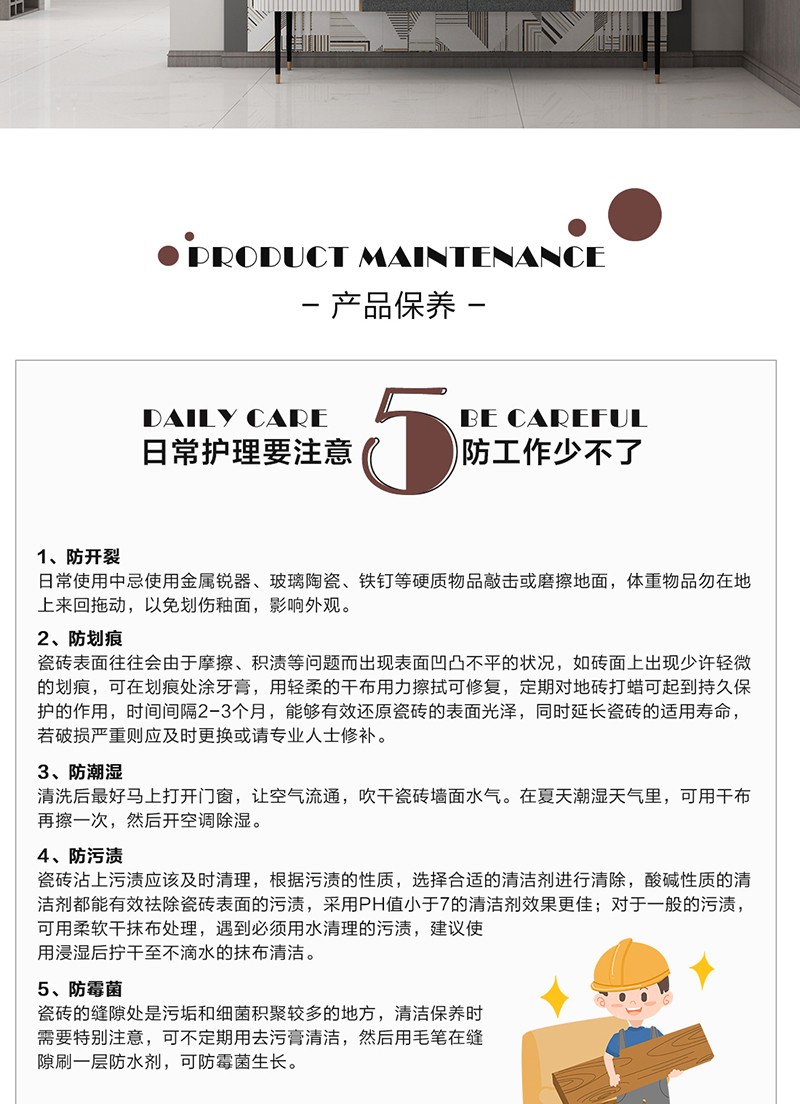 PRODUCT MAINTENANCE

- 产品保养 -

DAILY CARE
日常护理要注意

5

BE CAREFUL
防工作少不了

1、防开裂
日常使用中忌使用金属锐器、玻璃陶瓷、铁钉等硬质物品敲击或磨擦地面，体重物品勿在地上来回拖动，以免划伤釉面，影响外观。

2、防划痕
瓷砖表面往往会由于摩擦、积渍等问题而出现表面凹凸不平的状况，如砖面上出现少许轻微的划痕，可在划痕处涂牙膏，用轻柔的干布用力擦拭可修复，定期对地砖打蜡可起到持久保护的作用，时间间隔2-3个月，能够有效还原瓷砖的表面光泽，同时延长瓷砖的适用寿命，若破损严重则应及时更换或请专业人士修补。

3、防潮湿
清洗后最好马上打开门窗，让空气流通，吹干瓷砖墙面水气。在夏天潮湿天气里，可用干布再擦一次，然后开空调除湿。

4、防污渍
瓷砖沾上污渍应该及时清理，根据污渍的性质，选择合适的清洁剂进行清除，酸碱性质的清洁剂都能有效祛除瓷砖表面的污渍，采用PH值小于7的清洁剂效果更佳；对于一般的污渍，可用柔软干抹布处理，遇到必须用水清理的污渍，建议使用浸湿后拧干至不滴水的抹布清洁。

5、防霉菌
瓷砖的缝隙处是污垢和细菌积聚较多的地方，清洁保养时需要特别注意，可不定期用去污膏清洁，然后用毛笔在缝隙刷一层防水剂，可防霉菌生长。